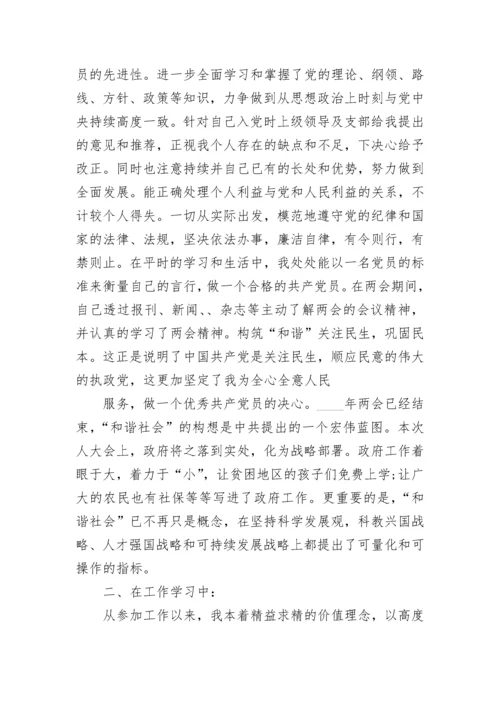 员的先进性。进一步全面学习和掌握了党的理论、纲领、路线、方针、政策等知识，力争做到从思想政治上时刻与党中央持续高度一致。针对自己入党时上级领导及支部给我提出的意见和推荐，正视我个人存在的缺点和不足，下决心给予改正。同时也注意持续并自己已有的长处和优势，努力做到全面发展。能正确处理个人利益与党和人民利益的关系，不计较个人得失。一切从实际出发，模范地遵守党的纪律和国家的法律、法规，坚决依法办事，廉洁自律，有令则行，有禁则止。在平时的学习和生活中，我处处能以一名党员的标准来衡量自己的言行，做一个合格的共产党员。在两会期间，自己透过报刊、新闻、、杂志等主动了解两会的会议精神，并认真的学习了两会精神。构筑“和谐”关注民生，巩固民本。这正是说明了中国共产党是关注民生，顺应民意的伟大的执政党，这更加坚定了我为全心全意人民

服务，做一个优秀共产党员的决心。____年两会已经结束，“和谐社会”的构想是中共提出的一个宏伟蓝图。本次人大会上，政府将之落到实处，化为战略部署。政府工作着眼于大，着力于“小”，让贫困地区的孩子们免费上学;让广大的农民也有社保等等写进了政府工作。更重要的是，“和谐社会”已不再只是概念，在坚持科学发展观，科教兴国战略、人才强国战略和可持续发展战略上都提出了可量化和可操作的指标。

二、在工作学习中：

从参加工作以来，我本着精益求精的价值理念，以高度